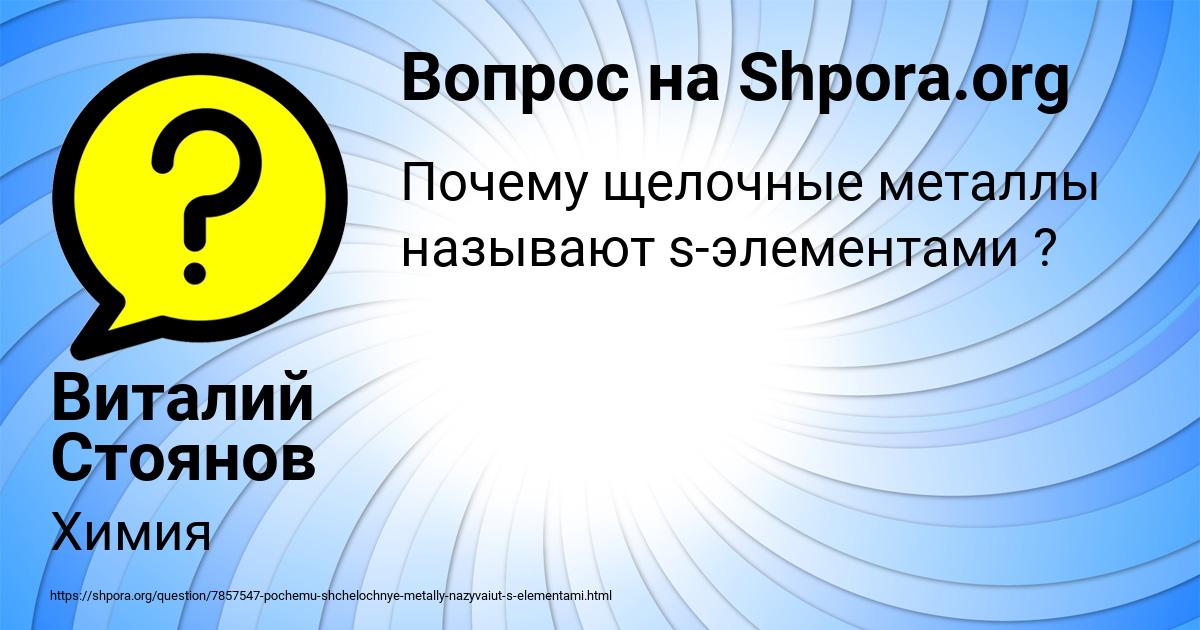 Вопрос на Shpora.org

Почему щелочные металлы называют s-элементами ?

Виталий Стоянов

Химия

https://shpora.org/question/7857547-pochemu-shchelochnye-metally-nazyvaiut-s-elementami.html